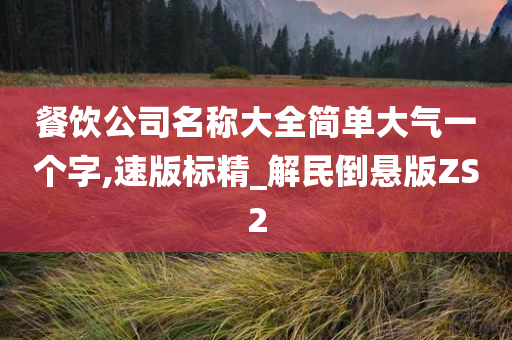 餐饮公司名称大全简单大气一个字,速版标精_解民倒悬版ZS2